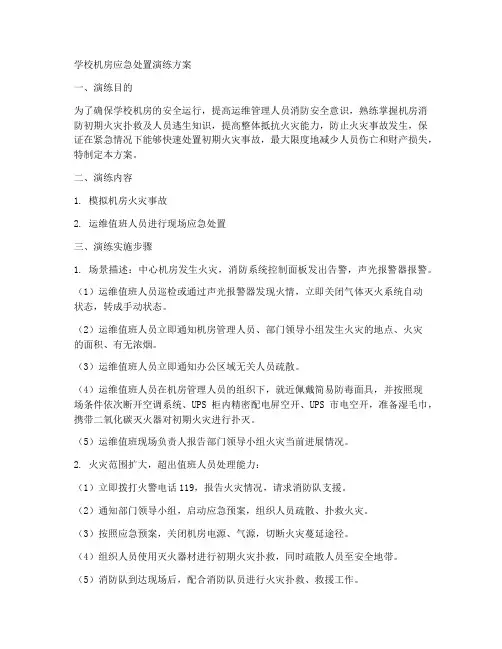 学校机房应急处置演练方案

一、演练目的

为了确保学校机房的安全运行，提高运维管理人员消防安全意识，熟练掌握机房消防初期火灾扑救及人员逃生知识，提高整体抵抗火灾能力，防止火灾事故发生，保证在紧急情况下能够快速处置初期火灾事故，最大限度地减少人员伤亡和财产损失，特制定本方案。

二、演练内容

1. 模拟机房火灾事故

2. 运维值班人员进行现场应急处置

三、演练实施步骤

1. 场景描述：中心机房发生火灾，消防系统控制面板发出告警，声光报警器报警。

（1）运维值班人员巡检或通过声光报警器发现火情，立即关闭气体灭火系统自动状态，转成手动状态。

（2）运维值班人员立即通知机房管理人员、部门领导小组发生火灾的地点、火灾的面积、有无浓烟。

（3）运维值班人员立即通知办公区域无关人员疏散。

（4）运维值班人员在机房管理人员的组织下，就近佩戴简易防毒面具，并按照现场条件依次断开空调系统、UPS 柜内精密配电屏空开、UPS 市电空开，准备湿毛巾，携带二氧化碳灭火器对初期火灾进行扑灭。

（5）运维值班现场负责人报告部门领导小组火灾当前进展情况。

2. 火灾范围扩大，超出值班人员处理能力：

（1）立即拨打火警电话 119，报告火灾情况，请求消防队支援。

（2）通知部门领导小组，启动应急预案，组织人员疏散、扑救火灾。

（3）按照应急预案，关闭机房电源、气源，切断火灾蔓延途径。

（4）组织人员使用灭火器材进行初期火灾扑救，同时疏散人员至安全地带。

（5）消防队到达现场后，配合消防队员进行火灾扑救、救援工作。